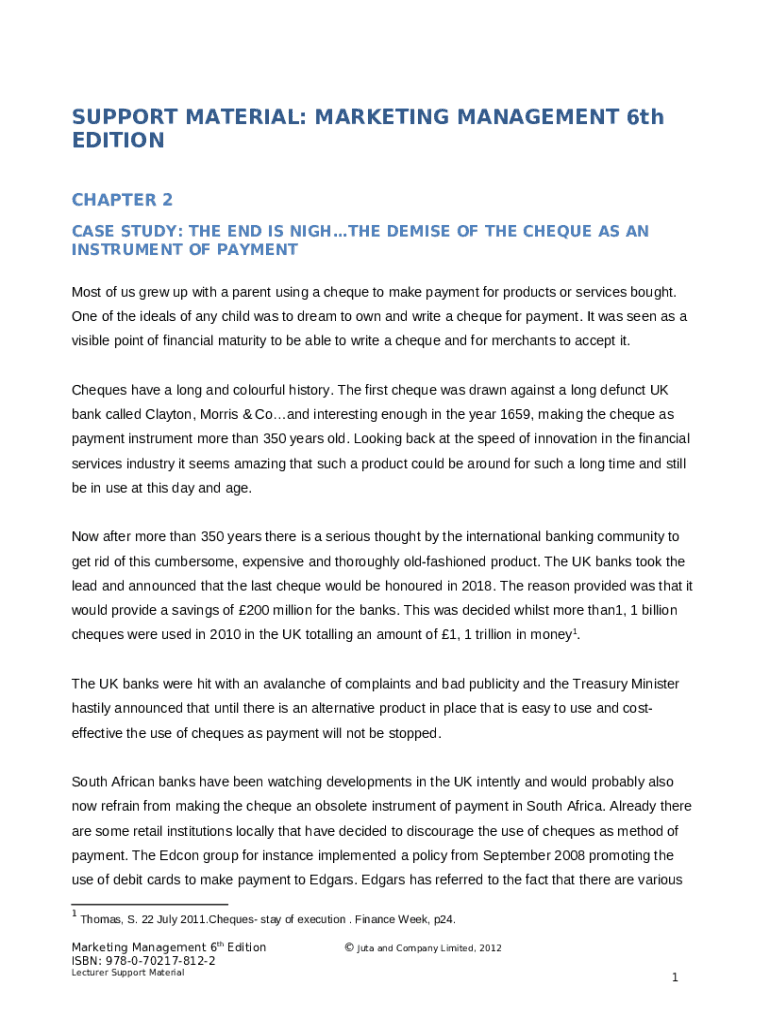 SUPPORT MATERIAL: MARKETING MANAGEMENT 6th EDITION

CHAPTER 2

CASE STUDY: THE END IS NIGH…THE DEMISE OF THE CHEQUE AS AN INSTRUMENT OF PAYMENT

Most of us grew up with a parent using a cheque to make payment for products or services bought. One of the ideals of any child was to dream to own and write a cheque for payment. It was seen as a visible point of financial maturity to be able to write a cheque and for merchants to accept it.

Cheques have a long and colourful history. The first cheque was drawn against a long defunct UK bank called Clayton, Morris & Co…and interesting enough in the year 1659, making the cheque as payment instrument more than 350 years old. Looking back at the speed of innovation in the financial services industry it seems amazing that such a product could be around for such a long time and still be in use at this day and age.

Now after more than 350 years there is a serious thought by the international banking community to get rid of this cumbersome, expensive and thoroughly old-fashioned product. The UK banks took the lead and announced that the last cheque would be honoured in 2018. The reason provided was that it would provide a savings of £200 million for the banks. This was decided whilst more than1, 1 billion cheques were used in 2010 in the UK totalling an amount of £1, 1 trillion in money$^1$.

The UK banks were hit with an avalanche of complaints and bad publicity and the Treasury Minister hastily announced that until there is an alternative product in place that is easy to use and cost-effective the use of cheques as payment will not be stopped.

South African banks have been watching developments in the UK intently and would probably also now refrain from making the cheque an obsolete instrument of payment in South Africa. Already there are some retail institutions locally that have decided to discourage the use of cheques as method of payment. The Edcon group for instance implemented a policy from September 2008 promoting the use of debit cards to make payment to Edgars. Edgars has referred to the fact that there are various

$^1$ Thomas, S. 22 July 2011.Cheques- stay of execution . Finance Week, p24.

Marketing Management 6$^{th}$ Edition
ISBN: 978-0-70217-812-2
Lecturer Support Material

© Juta and Company Limited, 2012

1